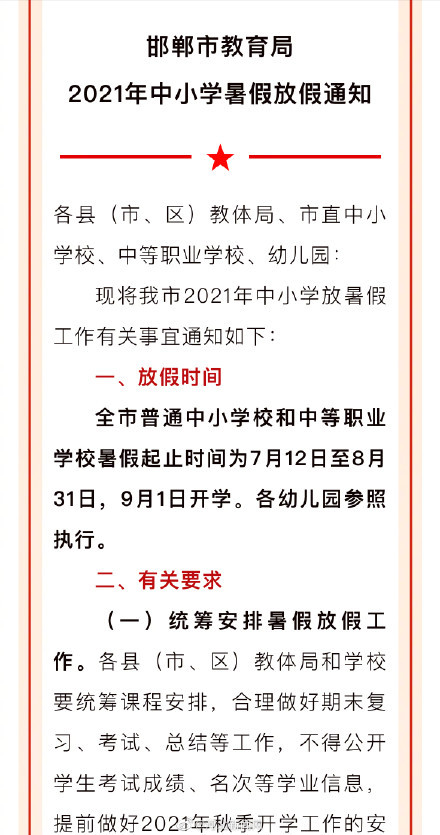 邯郸市教育局
2021年中小学暑假放假通知

各县（市、区）教体局、市直中小学校、中等职业学校、幼儿园：

现将我市2021年中小学放暑假工作有关事宜通知如下：

一、放假时间

全市普通中小学校和中等职业学校暑假起止时间为7月12日至8月31日，9月1日开学。各幼儿园参照执行。

二、有关要求

（一）统筹安排暑假放假工作。各县（市、区）教体局和学校要统筹课程安排，合理做好期末复习、考试、总结等工作，不得公开学生考试成绩、名次等学业信息，提前做好2021年秋季开学工作的安